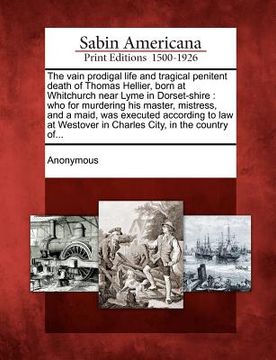 Sabin Americana
Print Editions 1500-1926

The vain prodigal life and tragical penitent death of Thomas Hellier, born at Whitchurch near Lyme in Dorset-shire : who for murdering his master, mistress, and a maid, was executed according to law at Westover in Charles City, in the country of...

Anonymous